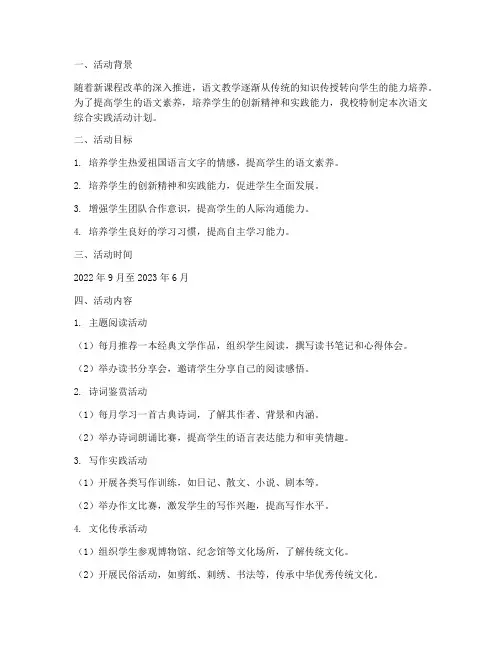 一、活动背景

随着新课程改革的深入推进，语文教学逐渐从传统的知识传授转向学生的能力培养。为了提高学生的语文素养，培养学生的创新精神和实践能力，我校特制定本次语文综合实践活动计划。

二、活动目标

1. 培养学生热爱祖国语言文字的情感，提高学生的语文素养。

2. 培养学生的创新精神和实践能力，促进学生全面发展。

3. 增强学生团队合作意识，提高学生的人际沟通能力。

4. 培养学生良好的学习习惯，提高自主学习能力。

三、活动时间

2022 年 9 月至 2023 年 6 月

四、活动内容

1. 主题阅读活动

（1）每月推荐一本经典文学作品，组织学生阅读，撰写读书笔记和心得体会。

（2）举办读书分享会，邀请学生分享自己的阅读感悟。

2. 诗词鉴赏活动

（1）每月学习一首古典诗词，了解其作者、背景和内涵。

（2）举办诗词朗诵比赛，提高学生的语言表达能力和审美情趣。

3. 写作实践活动

（1）开展各类写作训练，如日记、散文、小说、剧本等。

（2）举办作文比赛，激发学生的写作兴趣，提高写作水平。

4. 文化传承活动

（1）组织学生参观博物馆、纪念馆等文化场所，了解传统文化。

（2）开展民俗活动，如剪纸、刺绣、书法等，传承中华优秀传统文化。